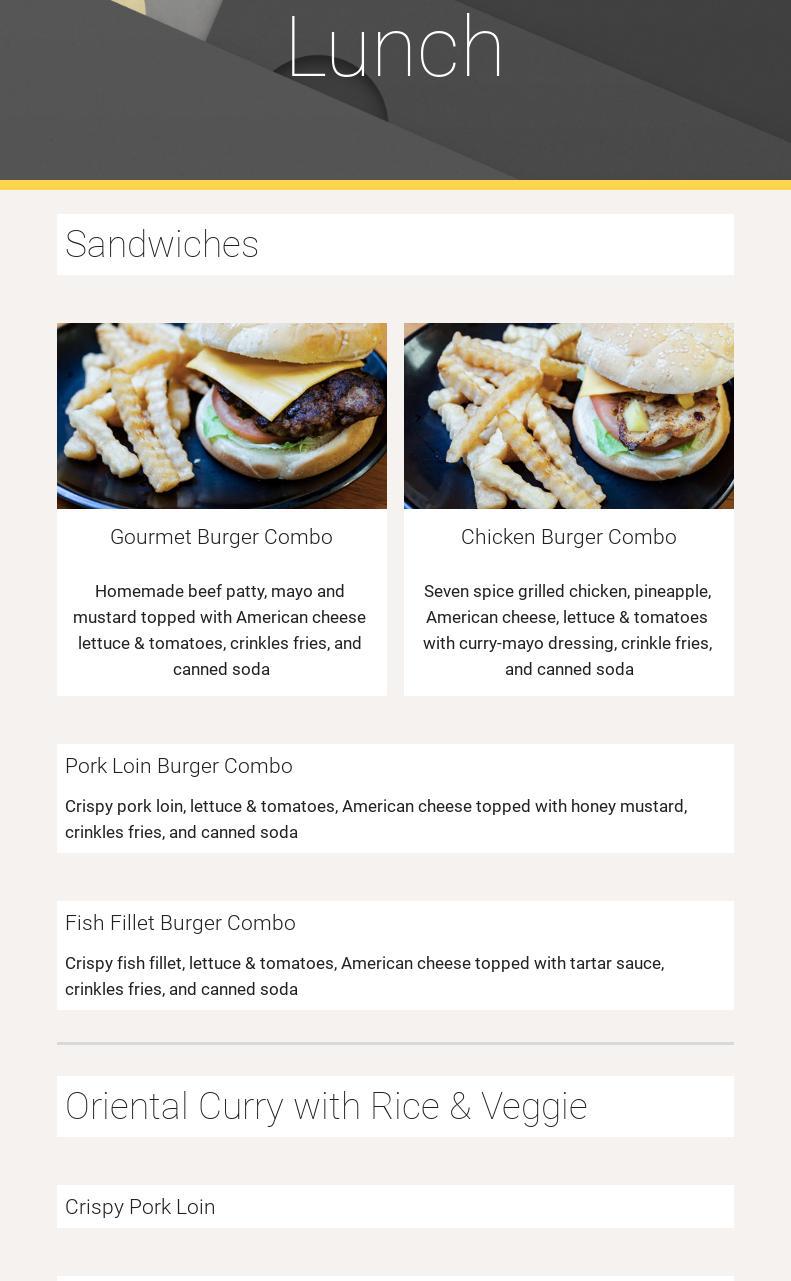 Lunch

Sandwiches

Gourmet Burger Combo

Homemade beef patty, mayo and mustard topped with American cheese lettuce & tomatoes, crinkles fries, and canned soda

Chicken Burger Combo

Seven spice grilled chicken, pineapple, American cheese, lettuce & tomatoes with curry-mayo dressing, crinkle fries, and canned soda

Pork Loin Burger Combo

Crispy pork loin, lettuce & tomatoes, American cheese topped with honey mustard, crinkles fries, and canned soda

Fish Fillet Burger Combo

Crispy fish fillet, lettuce & tomatoes, American cheese topped with tartar sauce, crinkles fries, and canned soda

Oriental Curry with Rice & Veggie

Crispy Pork Loin